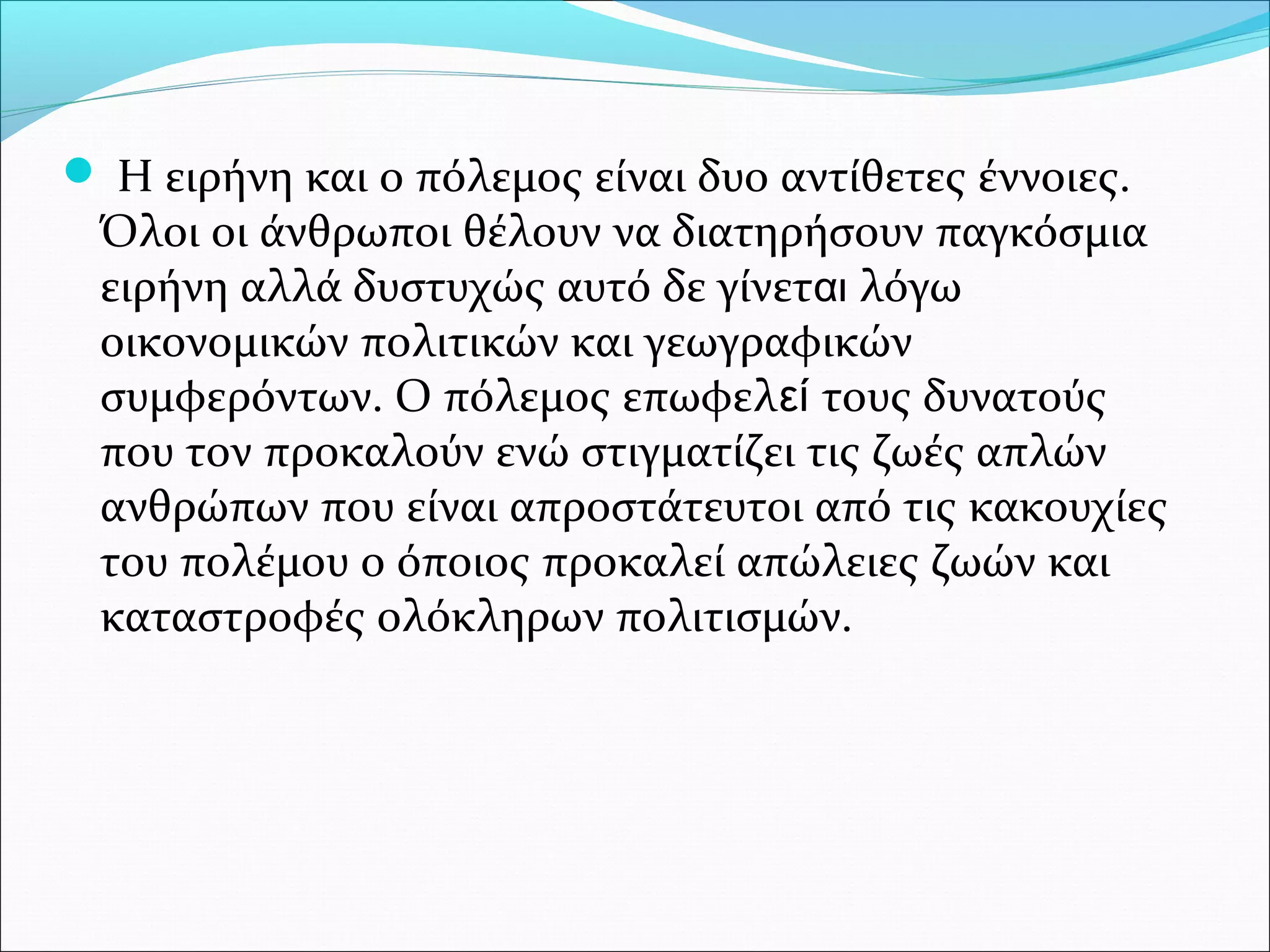 Η ειρήνη και ο πόλεμος είναι δυο αντίθετες έννοιες. Όλοι οι άνθρωποι θέλουν να διατηρήσουν παγκόσμια ειρήνη αλλά δυστυχώς αυτό δε γίνεται λόγω οικονομικών πολιτικών και γεωγραφικών συμφερόντων. Ο πόλεμος επωφελεί τους δυνατούς που τον προκαλούν ενώ στιγματίζει τις ζωές απλών ανθρώπων που είναι απροστάτευτοι από τις κακουχίες του πολέμου ο όποιος προκαλεί απώλειες ζωών και καταστροφές ολόκληρων πολιτισμών.